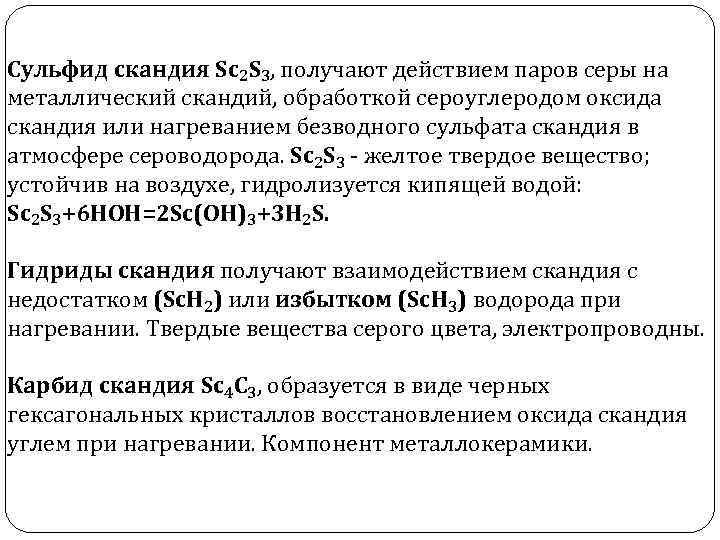 Сульфид скандия $Sc_2S_3$, получают действием паров серы на металлический скандий, обработкой сероуглеродом оксида скандия или нагреванием безводного сульфата скандия в атмосфере сероводорода. $Sc_2S_3$ - желтое твердое вещество; устойчив на воздухе, гидролизуется кипящей водой: $Sc_2S_3+6HOH=2Sc(OH)_3+3H_2S$.

Гидриды скандия получают взаимодействием скандия с недостатком ($ScH_2$) или избытком ($ScH_3$) водорода при нагревании. Твердые вещества серого цвета, электропроводны.

Карбид скандия $Sc_4C_3$, образуется в виде черных гексагональных кристаллов восстановлением оксида скандия углем при нагревании. Компонент металлокерамики.